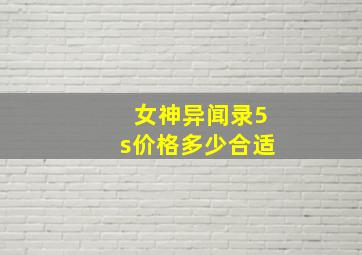 女神异闻录5s价格多少合适